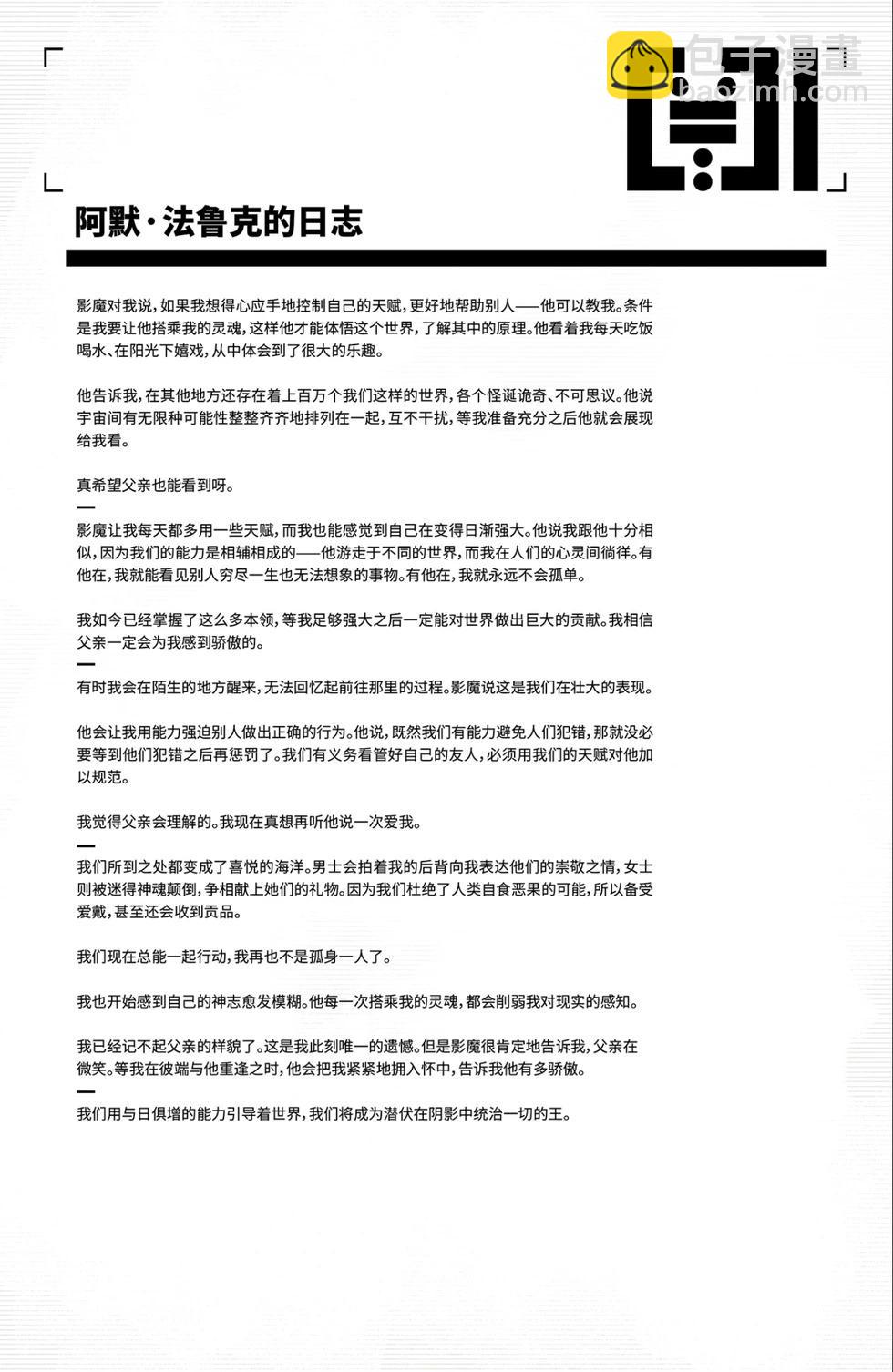 包子漫畫
baozimh.com

阿默·法鲁克的日志

影魔对我说，如果我想得心应手地控制自己的天赋，更好地帮助别人——他可以教我。条件是我要让他搭乘我的灵魂，这样他才能体悟这个世界，了解其中的原理。他看着我每天吃饭喝水、在阳光下嬉戏，从中体会到了很大的乐趣。

他告诉我，在其他地方还存在着上百万个我们这样的世界，各个怪诞诡奇、不可思议。他说宇宙间有无限种可能性整整齐齐地排列在一起，互不干扰，等我准备充分之后他就会展现给我看。

真希望父亲也能看到呀。

—

影魔让我每天都多用一些天赋，而我也能感觉到自己在变得日渐强大。他说我跟他十分相似，因为我们的能力是相辅相成的——他游走于不同的世界，而我在人们的心灵间徜徉。有他在，我就能看见别人穷尽一生也无法想象的事物。有他在，我就永远不会孤单。

我如今已经掌握了这么多本领，等我足够强大之后一定能对世界做出巨大的贡献。我相信父亲一定会为我感到骄傲的。

—

有时我会在陌生的地方醒来，无法回忆起前往那里的过程。影魔说这是我们在壮大的表现。

他会让我用能力强迫别人做出正确的行为。他说，既然我们有能力避免人们犯错，那就没必要等到他们犯错之后再惩罚了。我们有义务看管好自己的友人，必须用我们的天赋对他加以规范。

我觉得父亲会理解的。我现在真想再听他说一次爱我。

—

我们所到之处都变成了喜悦的海洋。男士会拍着我的后背向我表达他们的崇敬之情，女士则被迷得神魂颠倒，争相献上她们的礼物。因为我们杜绝了人类自食恶果的可能，所以备受爱戴，甚至还会收到贡品。

我们现在总能一起行动，我再也不是孤身一人了。

我也开始感到自己的神志愈发模糊。他每一次搭乘我的灵魂，都会削弱我对现实的感知。

我已经记不起父亲的样貌了。这是我此刻唯一的遗憾。但是影魔很肯定地告诉我，父亲在微笑。等我在彼端与他重逢之时，他会把我紧紧地拥入怀中，告诉我他有多骄傲。

—

我们用与日俱增的能力引导着世界，我们将成为潜伏在阴影中统治一切的王。